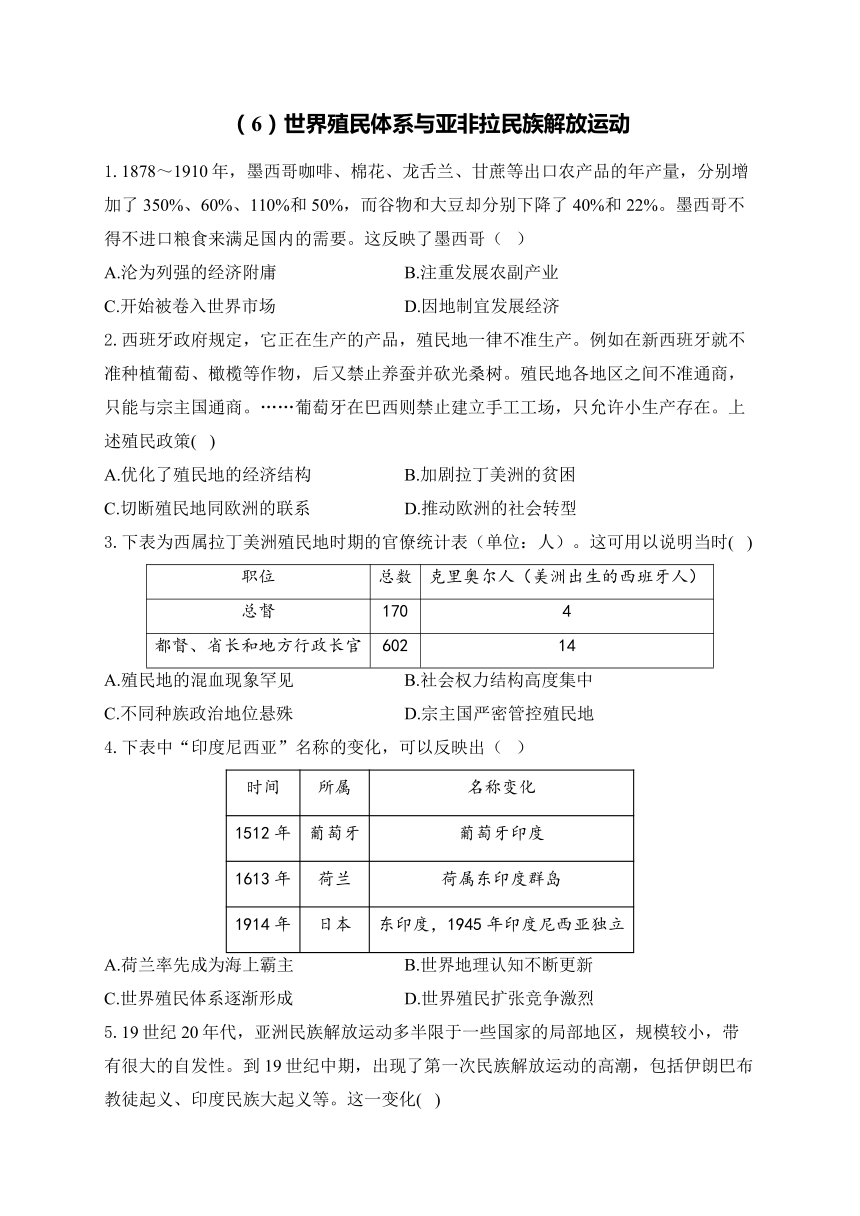 （6）世界殖民体系与亚非拉民族解放运动

1. 1878～1910 年，墨西哥咖啡、棉花、龙舌兰、甘蔗等出口农产品的年产量，分别增加了 350%、60%、110%和 50%，而谷物和大豆却分别下降了 40%和 22%。墨西哥不得不进口粮食来满足国内的需要。这反映了墨西哥（ ）

A.沦为列强的经济附庸

B.注重发展农副产业

C.开始被卷入世界市场

D.因地制宜发展经济

2. 西班牙政府规定，它正在生产的产品，殖民地一律不准生产。例如在新西班牙就不准种植葡萄、橄榄等作物，后又禁止养蚕并砍光桑树。殖民地各地区之间不准通商，只能与宗主国通商。……葡萄牙在巴西则禁止建立手工工场，只允许小生产存在。上述殖民政策( )

A.优化了殖民地的经济结构

B.加剧拉丁美洲的贫困

C.切断殖民地同欧洲的联系

D.推动欧洲的社会转型

3. 下表为西属拉丁美洲殖民地时期的官僚统计表（单位：人）。这可用以说明当时( )

| 职位 | 总数 | 克里奥尔人（美洲出生的西班牙人） |
|---|---|---|
| 总督 | 170 | 4 |
| 都督、省长和地方行政长官 | 602 | 14 |

A.殖民地的混血现象罕见

B.社会权力结构高度集中

C.不同种族政治地位悬殊

D.宗主国严密管控殖民地

4. 下表中“印度尼西亚”名称的变化，可以反映出（ ）

| 时间 | 所属 | 名称变化 |
|---|---|---|
| 1512 年 | 葡萄牙 | 葡萄牙印度 |
| 1613 年 | 荷兰 | 荷属东印度群岛 |
| 1914 年 | 日本 | 东印度，1945 年印度尼西亚独立 |

A.荷兰率先成为海上霸主

B.世界地理认知不断更新

C.世界殖民体系逐渐形成

D.世界殖民扩张竞争激烈

5. 19 世纪 20 年代，亚洲民族解放运动多半限于一些国家的局部地区，规模较小，带有很大的自发性。到 19 世纪中期，出现了第一次民族解放运动的高潮，包括伊朗巴布教徒起义、印度民族大起义等。这一变化( )